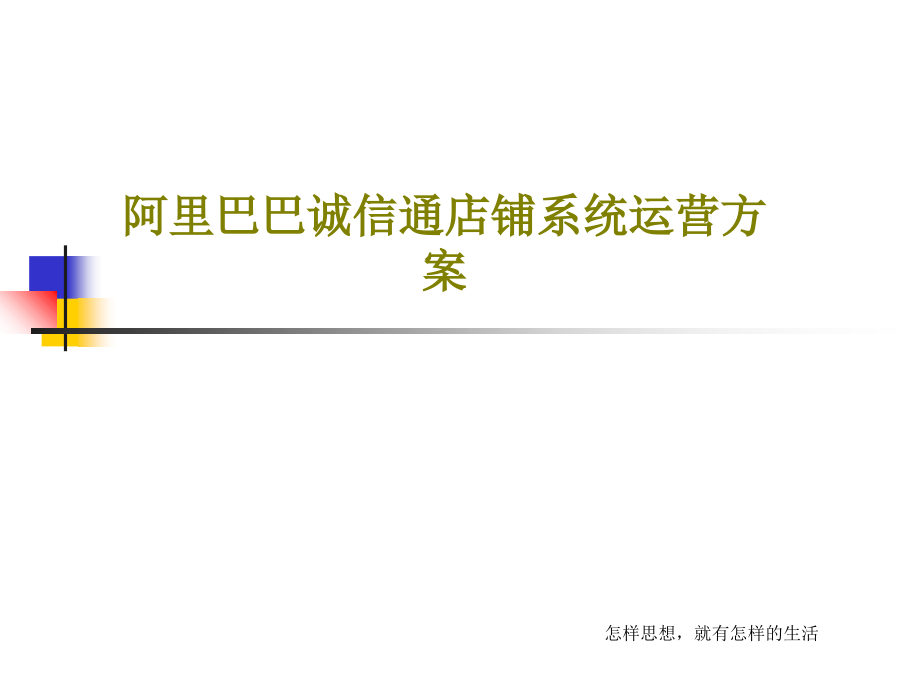 阿里巴巴诚信通店铺系统运营方案

怎样思想，就有怎样的生活